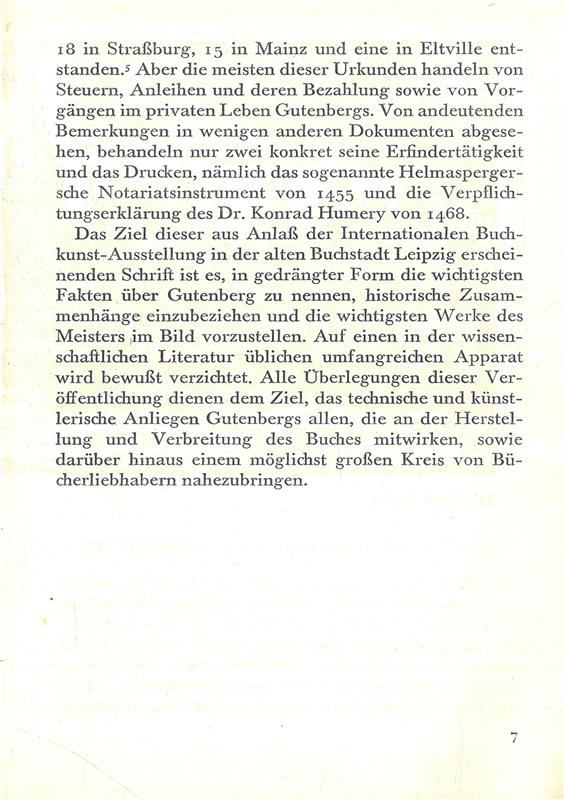 18 in Straßburg, 15 in Mainz und eine in Eltville entstanden.$^5$ Aber die meisten dieser Urkunden handeln von Steuern, Anleihen und deren Bezahlung sowie von Vorgängen im privaten Leben Gutenbergs. Von andeutenden Bemerkungen in wenigen anderen Dokumenten abgesehen, behandeln nur zwei konkret seine Erfindertätigkeit und das Drucken, nämlich das sogenannte Helmaspergersche Notariatsinstrument von 1455 und die Verpflichtungserklärung des Dr. Konrad Humery von 1468.

Das Ziel dieser aus Anlaß der Internationalen Buchkunst-Ausstellung in der alten Buchstadt Leipzig erscheinenden Schrift ist es, in gedrängter Form die wichtigsten Fakten über Gutenberg zu nennen, historische Zusammenhänge einzubeziehen und die wichtigsten Werke des Meisters im Bild vorzustellen. Auf einen in der wissenschaftlichen Literatur üblichen umfangreichen Apparat wird bewußt verzichtet. Alle Überlegungen dieser Veröffentlichung dienen dem Ziel, das technische und künstlerische Anliegen Gutenbergs allen, die an der Herstellung und Verbreitung des Buches mitwirken, sowie darüber hinaus einem möglichst großen Kreis von Bücherliebhabern nahezubringen.

7